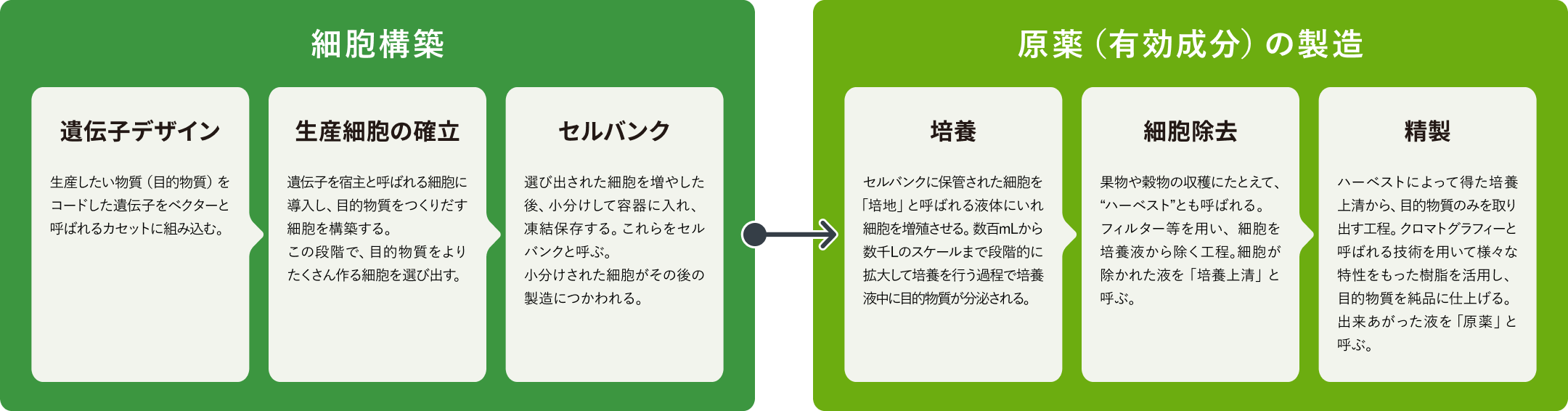 細胞構築

遺伝子デザイン

生産したい物質（目的物質）をコードした遺伝子をベクターと呼ばれるカセットに組み込む。

生産細胞の確立

遺伝子を宿主と呼ばれる細胞に導入し、目的物質をつくりだす細胞を構築する。
この段階で、目的物質をよりたくさん作る細胞を選び出す。

セルバンク

選び出された細胞を増やした後、小分けして容器に入れ、凍結保存する。これらをセルバンクと呼ぶ。
小分けされた細胞がその後の製造につかわれる。

原薬（有効成分）の製造

培養

セルバンクに保管された細胞を「培地」と呼ばれる液体にいれ細胞を増殖させる。数百mLから数千Lのスケールまで段階的に拡大して培養を行う過程で培養液中に目的物質が分泌される。

細胞除去

果物や穀物の収穫にたとえて、“ハーベスト”とも呼ばれる。
フィルター等を用い、細胞を培養液から除く工程。細胞が除かれた液を「培養上清」と呼ぶ。

精製

ハーベストによって得た培養上清から、目的物質のみを取り出す工程。クロマトグラフィーと呼ばれる技術を用いて様々な特性をもった樹脂を活用し、目的物質を純品に仕上げる。
出来あがった液を「原薬」と呼ぶ。